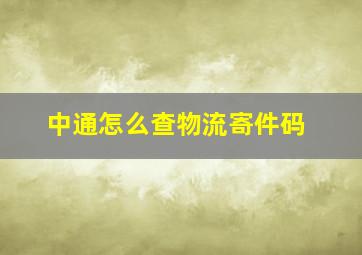 中通怎么查物流寄件码